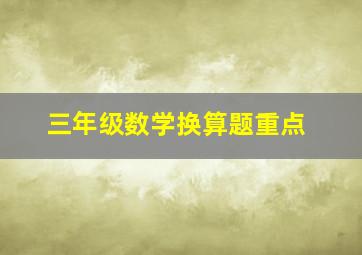 三年级数学换算题重点